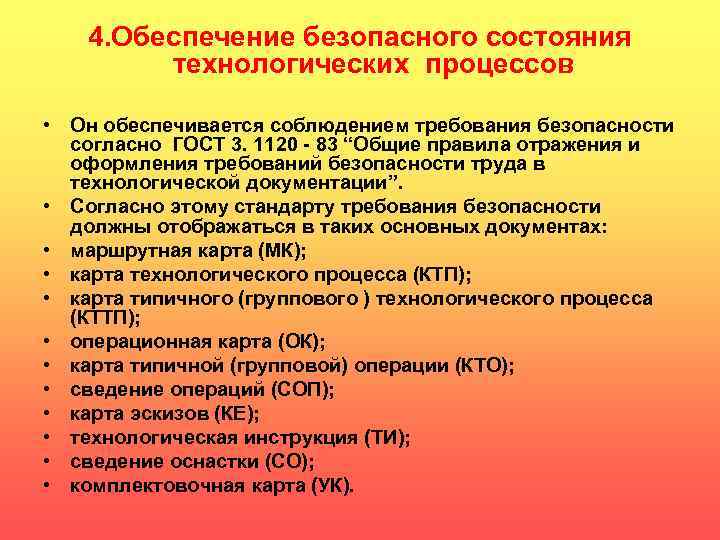 4.Обеспечение безопасного состояния технологических процессов

• Он обеспечивается соблюдением требования безопасности согласно ГОСТ 3. 1120 - 83 “Общие правила отражения и оформления требований безопасности труда в технологической документации”.
• Согласно этому стандарту требования безопасности должны отображаться в таких основных документах:
• маршрутная карта (МК);
• карта технологического процесса (КТП);
• карта типичного (группового ) технологического процесса (КТТП);
• операционная карта (ОК);
• карта типичной (групповой) операции (КТО);
• сведение операций (СОП);
• карта эскизов (КЕ);
• технологическая инструкция (ТИ);
• сведение оснастки (СО);
• комплектовочная карта (УК).